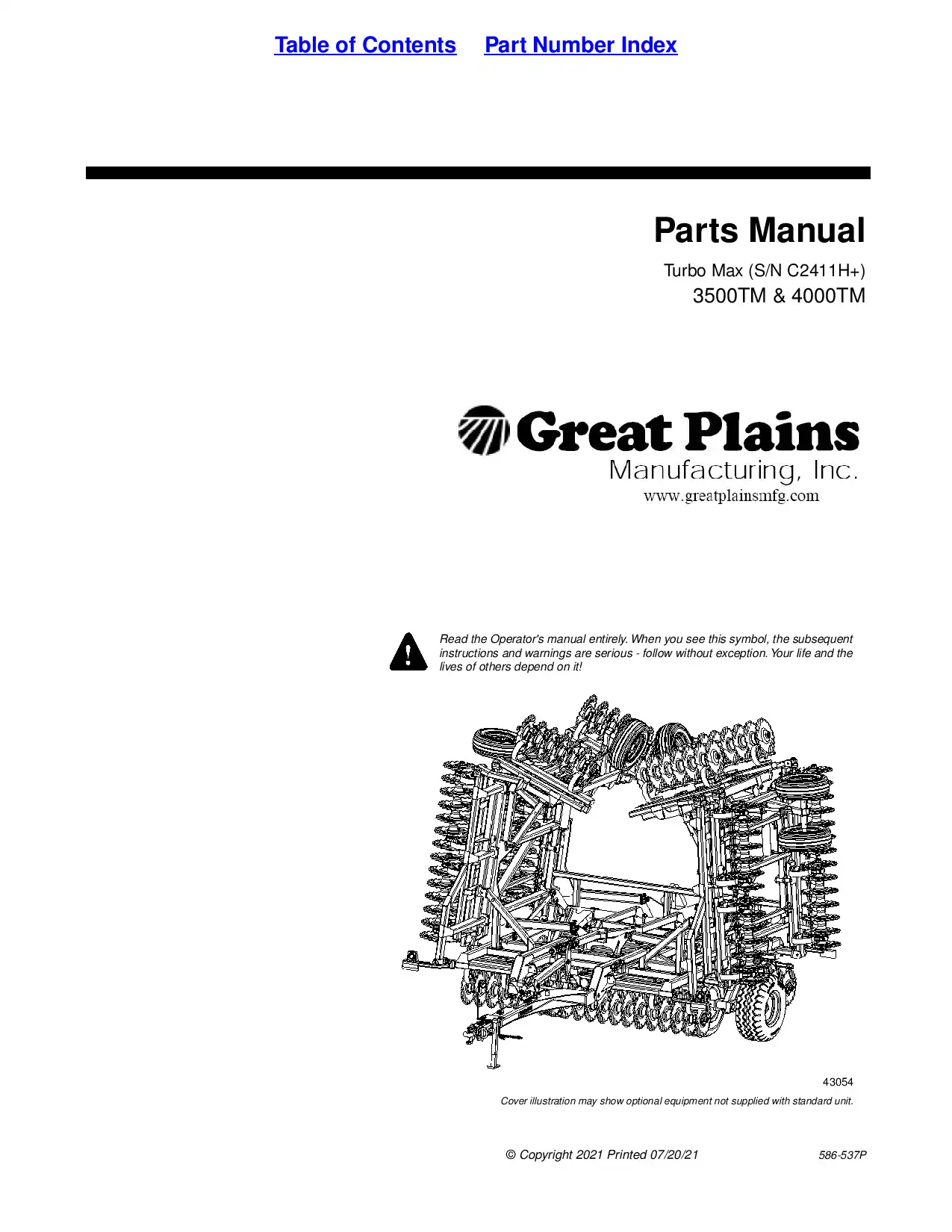 Table of Contents Part Number Index

Parts Manual

Turbo Max (S/N C2411H+)
3500TM & 4000TM

Great Plains
Manufacturing, Inc.
www.greatplainsmfg.com

Read the Operator's manual entirely. When you see this symbol, the subsequent instructions and warnings are serious - follow without exception. Your life and the lives of others depend on it!

43054

Cover illustration may show optional equipment not supplied with standard unit.

© Copyright 2021 Printed 07/20/21

586-537P